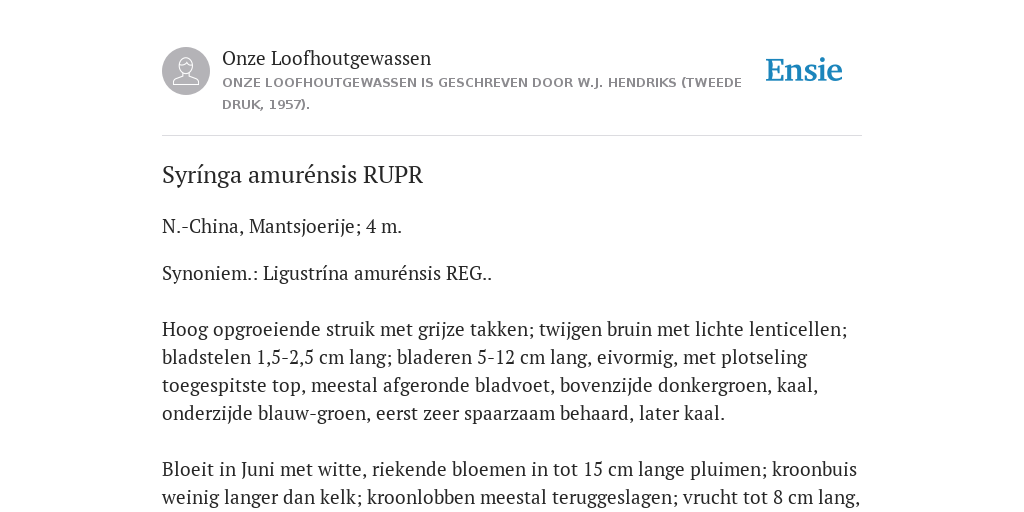 Onze Loofhoutgewassen

ONZE LOOFHOUTGEWASSEN IS GESCHREVEN DOOR W.J. HENDRIKS (TWEEDE DRUK, 1957).

Ensie

Syrínga amurénsis RUPR

N.-China, Mantsjoerije; 4 m.

Synoniem.: Ligustrína amurénsis REG..

Hoog opgroeiende struik met grijze takken; twijgen bruin met lichte lenticellen; bladstelen 1,5-2,5 cm lang; bladeren 5-12 cm lang, eivormig, met plotseling toegespitste top, meestal afgeronde bladvoet, bovenzijde donkergroen, kaal, onderzijde blauw-groen, eerst zeer spaarzaam behaard, later kaal.

Bloeit in Juni met witte, riekende bloemen in tot 15 cm lange pluimen; kroonbuis weinig langer dan kelk; kroonlobben meestal teruggeslagen; vrucht tot 8 cm lang,